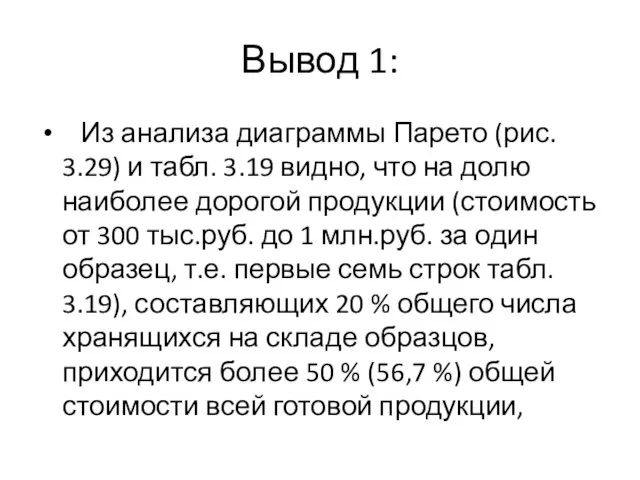 Вывод 1:

• Из анализа диаграммы Парето (рис. 3.29) и табл. 3.19 видно, что на долю наиболее дорогой продукции (стоимость от 300 тыс.руб. до 1 млн.руб. за один образец, т.е. первые семь строк табл. 3.19), составляющих 20 % общего числа хранящихся на складе образцов, приходится более 50 % (56,7 %) общей стоимости всей готовой продукции,